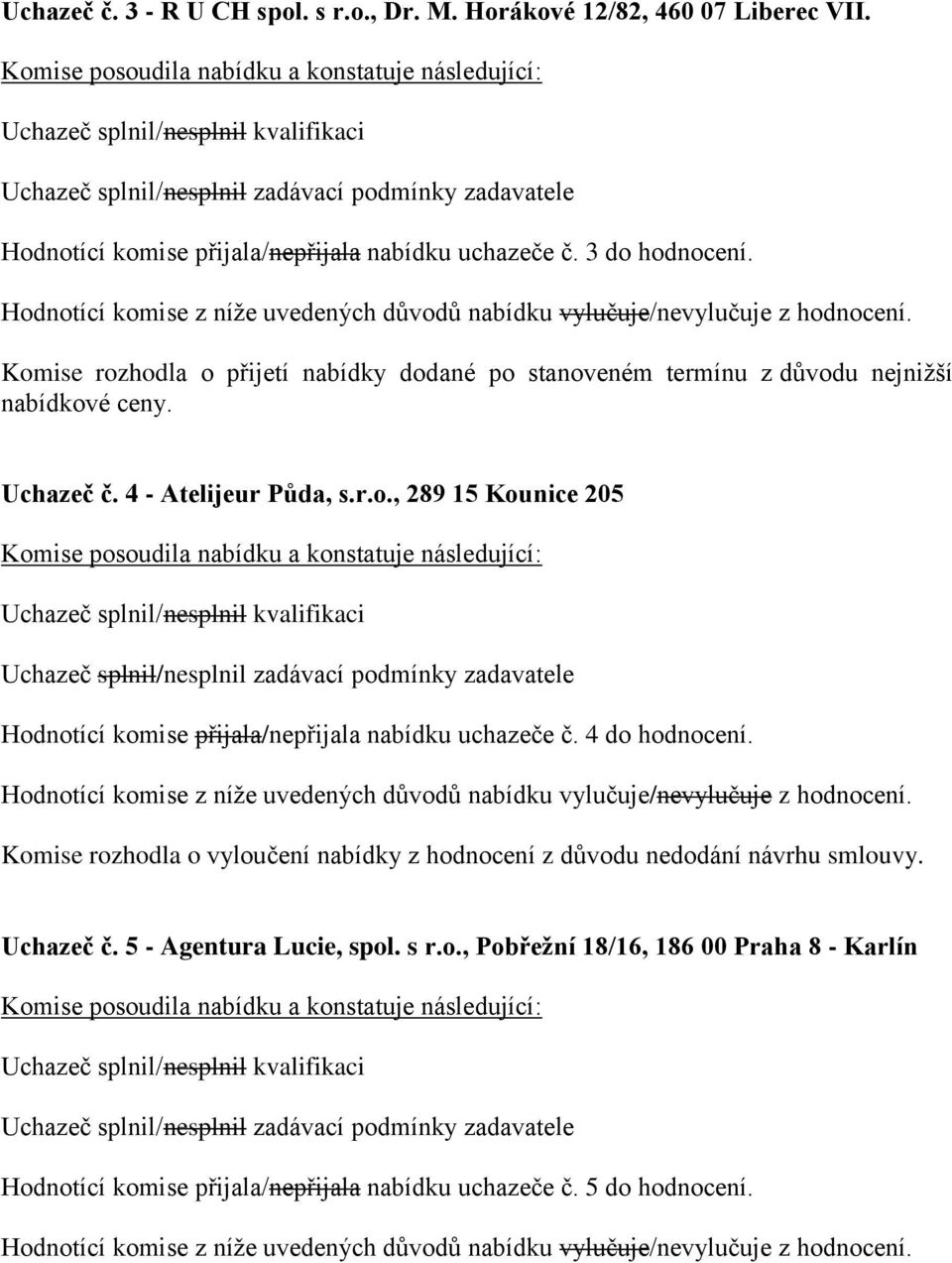 Uchazeč č. 3 - R U CH spol. s r.o., Dr. M. Horákové 12/82, 460 07 Liberec VII.

Komise posoudila nabídku a konstatuje následující:

Uchazeč splnil/~~nesplnil~~ kvalifikaci

Uchazeč splnil/~~nesplnil~~ zadávací podmínky zadavatele

Hodnotící komise přijala/~~nepřijala~~ nabídku uchazeče č. 3 do hodnocení.

Hodnotící komise z níže uvedených důvodů nabídku ~~vylučuje~~/nevylučuje z hodnocení.

Komise rozhodla o přijetí nabídky dodané po stanoveném termínu z důvodu nejnižší nabídkové ceny.

Uchazeč č. 4 - Atelijeur Půda, s.r.o., 289 15 Kounice 205

Komise posoudila nabídku a konstatuje následující:

Uchazeč splnil/~~nesplnil~~ kvalifikaci

Uchazeč ~~splnil~~/nesplnil zadávací podmínky zadavatele

Hodnotící komise ~~přijala~~/nepřijala nabídku uchazeče č. 4 do hodnocení.

Hodnotící komise z níže uvedených důvodů nabídku vylučuje/~~nevylučuje~~ z hodnocení.

Komise rozhodla o vyloučení nabídky z hodnocení z důvodu nedodání návrhu smlouvy.

Uchazeč č. 5 - Agentura Lucie, spol. s r.o., Pobřežní 18/16, 186 00 Praha 8 - Karlín

Komise posoudila nabídku a konstatuje následující:

Uchazeč splnil/~~nesplnil~~ kvalifikaci

Uchazeč splnil/~~nesplnil~~ zadávací podmínky zadavatele

Hodnotící komise přijala/~~nepřijala~~ nabídku uchazeče č. 5 do hodnocení.

Hodnotící komise z níže uvedených důvodů nabídku ~~vylučuje~~/nevylučuje z hodnocení.